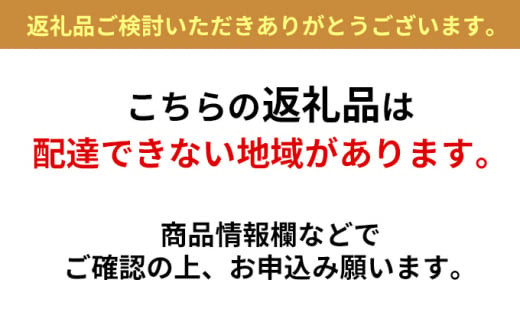 返礼品ご検討いただきありがとうございます。

こちらの返礼品は
配達できない地域があります。

商品情報欄などで
ご確認の上、お申込み願います。